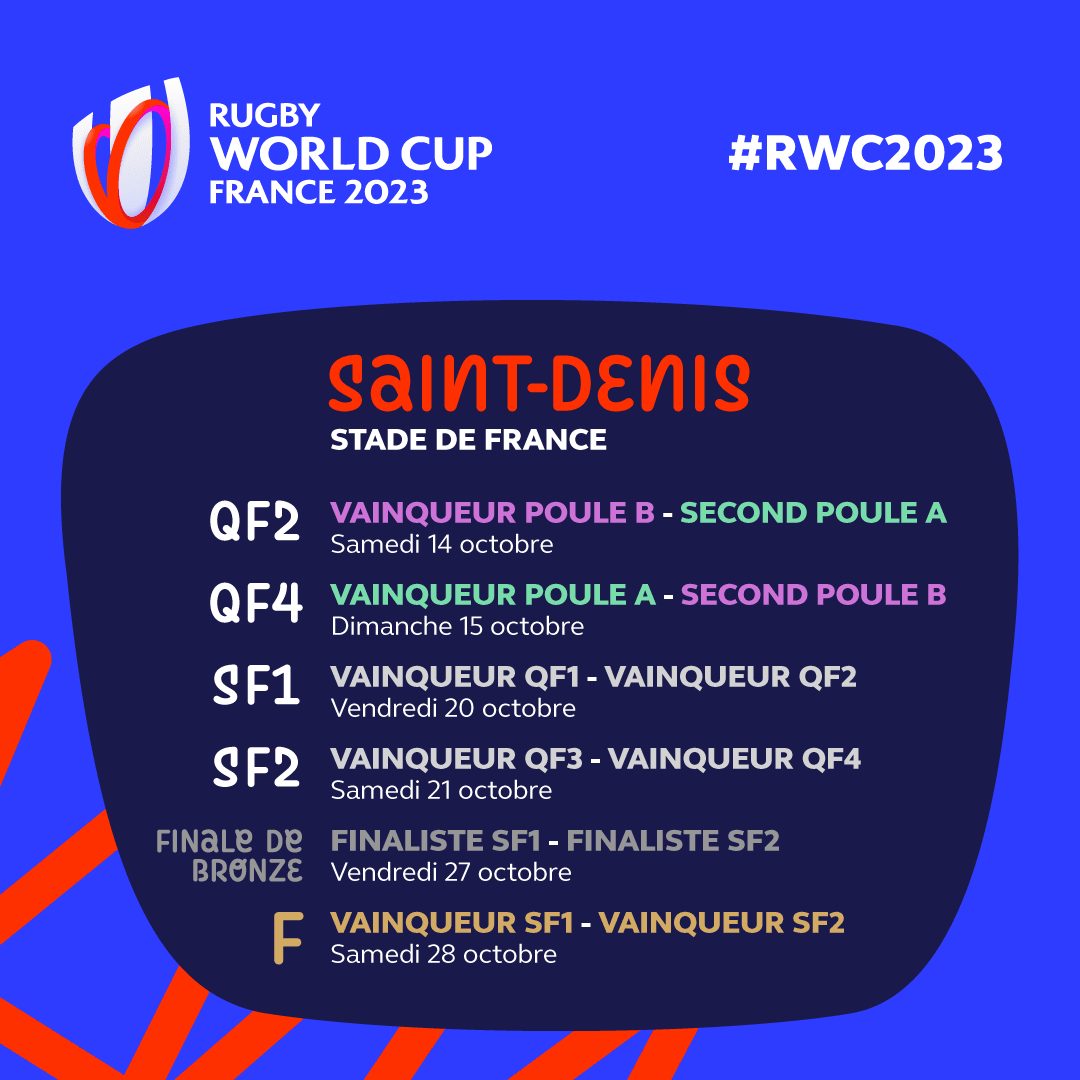 RUGBY WORLD CUP FRANCE 2023

#RWC2023

SAINT-DENIS
STADE DE FRANCE

QF2 VAINQUEUR POULE B - SECOND POULE A
Samedi 14 octobre

QF4 VAINQUEUR POULE A - SECOND POULE B
Dimanche 15 octobre

SF1 VAINQUEUR QF1 - VAINQUEUR QF2
Vendredi 20 octobre

SF2 VAINQUEUR QF3 - VAINQUEUR QF4
Samedi 21 octobre

FINALE DE BRONZE FINALISTE SF1 - FINALISTE SF2
Vendredi 27 octobre

F VAINQUEUR SF1 - VAINQUEUR SF2
Samedi 28 octobre